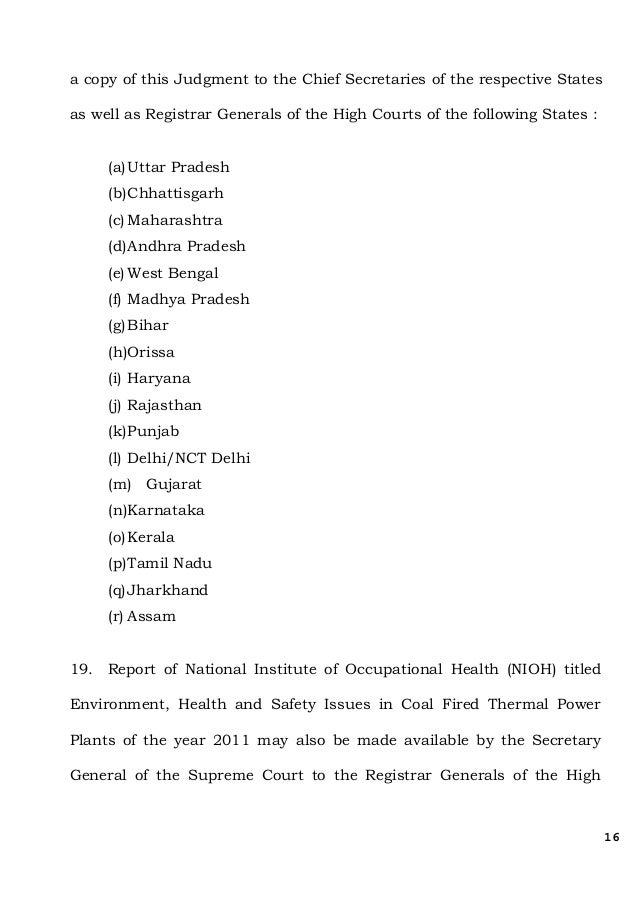 a copy of this Judgment to the Chief Secretaries of the respective States as well as Registrar Generals of the High Courts of the following States :

(a) Uttar Pradesh
(b) Chhattisgarh
(c) Maharashtra
(d) Andhra Pradesh
(e) West Bengal
(f) Madhya Pradesh
(g) Bihar
(h) Orissa
(i) Haryana
(j) Rajasthan
(k) Punjab
(l) Delhi/NCT Delhi
(m) Gujarat
(n) Karnataka
(o) Kerala
(p) Tamil Nadu
(q) Jharkhand
(r) Assam

19. Report of National Institute of Occupational Health (NIOH) titled Environment, Health and Safety Issues in Coal Fired Thermal Power Plants of the year 2011 may also be made available by the Secretary General of the Supreme Court to the Registrar Generals of the High

16